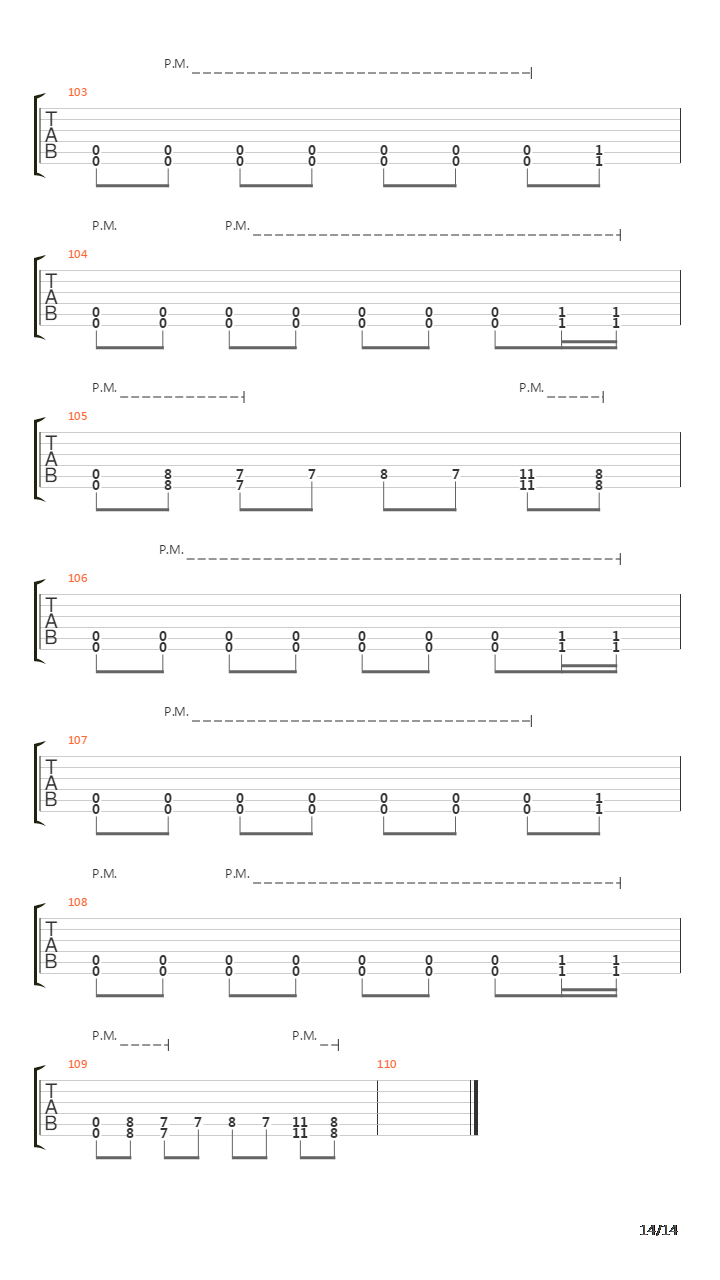 P.M.

103

T
A
B

0 0 0 0 0 0 0 1
0 0 0 0 0 0 0 1

P.M. P.M.

104

T
A
B

0 0 0 0 0 0 0 1 1
0 0 0 0 0 0 0 1 1

P.M. P.M.

105

T
A
B

0 8 7 7 8 7 11 8
0 8 7 11 8

P.M.

106

T
A
B

0 0 0 0 0 0 0 1 1
0 0 0 0 0 0 0 1 1

P.M.

107

T
A
B

0 0 0 0 0 0 0 1
0 0 0 0 0 0 0 1

P.M. P.M.

108

T
A
B

0 0 0 0 0 0 0 1 1
0 0 0 0 0 0 0 1 1

P.M. P.M.

109 110

T
A
B

0 8 7 7 8 7 11 8
0 8 7 11 8

14/14